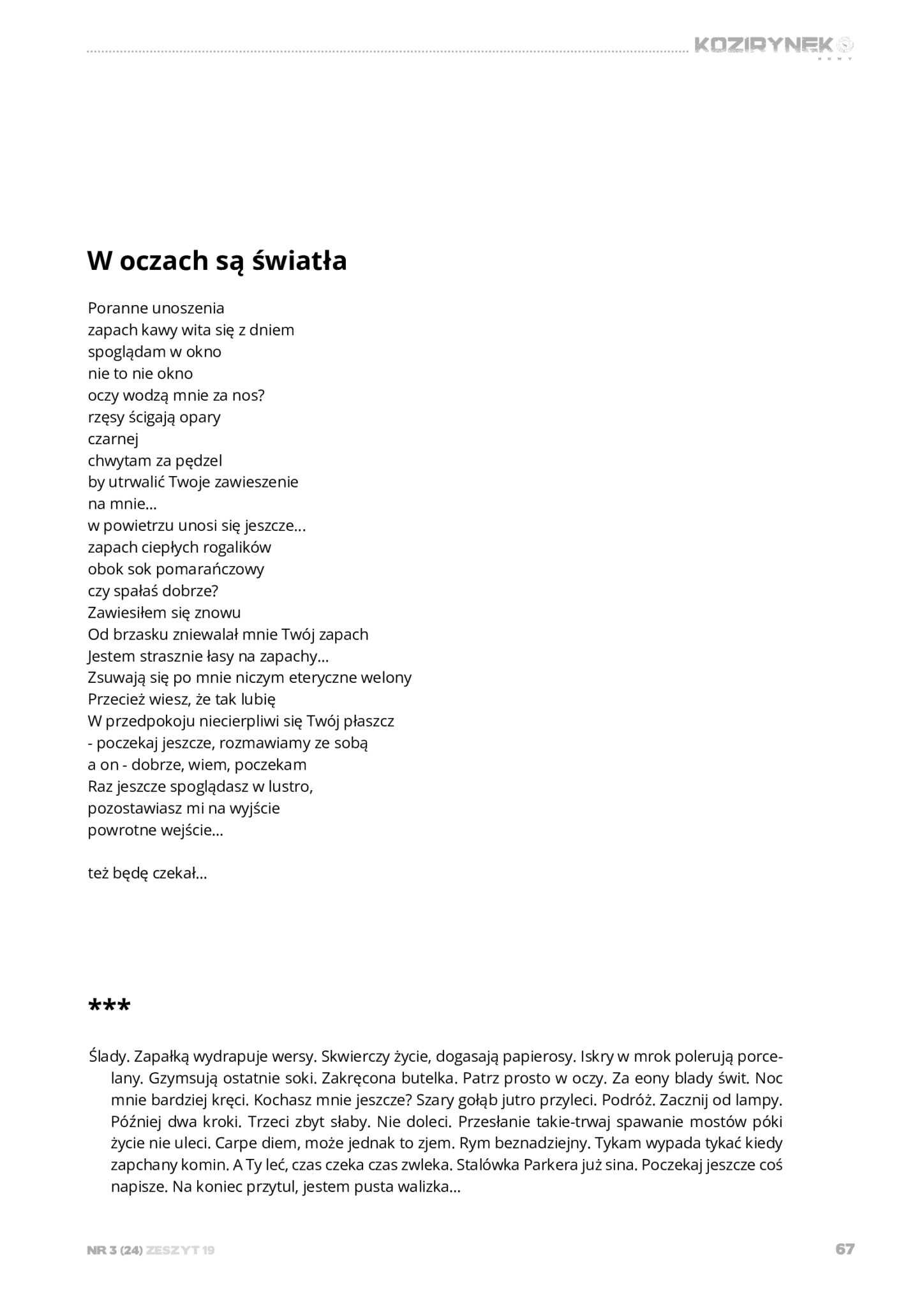 KOZIRYNEK
NOWY

W oczach są światła

Poranne unoszenia
zapach kawy wita się z dniem
spoglądam w okno
nie to nie okno
oczy wodzą mnie za nos?
rzęsy ścigają opary
czarnej
chwytam za pędzel
by utrwalić Twoje zawieszenie
na mnie...
w powietrzu unosi się jeszcze...
zapach ciepłych rogalików
obok sok pomarańczowy
czy spałaś dobrze?
Zawiesiłem się znowu
Od brzasku zniewalał mnie Twój zapach
Jestem strasznie łasy na zapachy...
Zsuwają się po mnie niczym eteryczne welony
Przecież wiesz, że tak lubię
W przedpokoju niecierpliwi się Twój płaszcz
- poczekaj jeszcze, rozmawiamy ze sobą
a on - dobrze, wiem, poczekam
Raz jeszcze spoglądasz w lustro,
pozostawiasz mi na wyjście
powrotne wejście...

też będę czekał...

***

Ślady. Zapałką wydrapuje wersy. Skwierczy życie, dogasają papierosy. Iskry w mrok polerują porcelany. Gzymsują ostatnie soki. Zakręcona butelka. Patrz prosto w oczy. Za eony blady świt. Noc mnie bardziej kręci. Kochasz mnie jeszcze? Szary gołąb jutro przyleci. Podróż. Zacznij od lampy. Później dwa kroki. Trzeci zbyt słaby. Nie doleci. Przesłanie takie-trwaj spawanie mostów póki życie nie uleci. Carpe diem, może jednak to zjem. Rym beznadziejny. Tykam wypada tykać kiedy zapchany komin. A Ty leć, czas czeka czas zwleka. Stalówka Parkera już sina. Poczekaj jeszcze coś napisze. Na koniec przytul, jestem pusta walizka...

NR 3 (24) ZESZYT 19

67